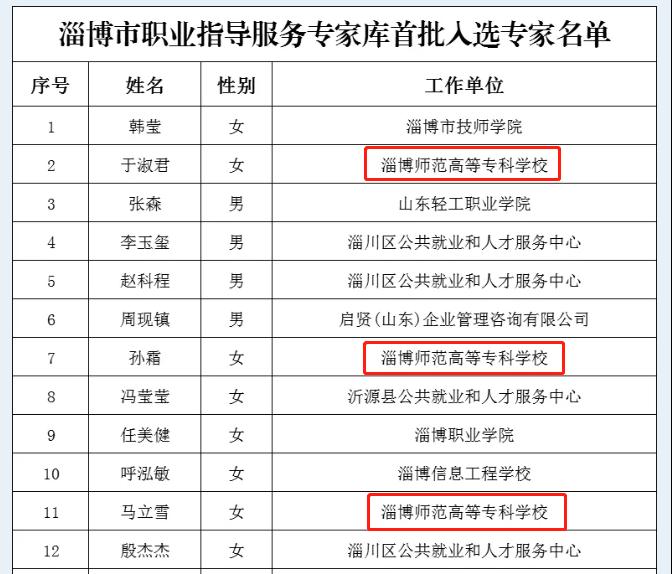 淄博市职业指导服务专家库首批入选专家名单

| 序号 | 姓名 | 性别 | 工作单位 |
|---|---|---|---|
| 1 | 韩莹 | 女 | 淄博市技师学院 |
| 2 | 于淑君 | 女 | 淄博师范高等专科学校 |
| 3 | 张森 | 男 | 山东轻工职业学院 |
| 4 | 李玉玺 | 男 | 淄川区公共就业和人才服务中心 |
| 5 | 赵科程 | 男 | 淄川区公共就业和人才服务中心 |
| 6 | 周现镇 | 男 | 启贤(山东)企业管理咨询有限公司 |
| 7 | 孙霜 | 女 | 淄博师范高等专科学校 |
| 8 | 冯莹莹 | 女 | 沂源县公共就业和人才服务中心 |
| 9 | 任美健 | 女 | 淄博职业学院 |
| 10 | 呼泓敏 | 女 | 淄博信息工程学校 |
| 11 | 马立雪 | 女 | 淄博师范高等专科学校 |
| 12 | 殷杰杰 | 女 | 淄川区公共就业和人才服务中心 |